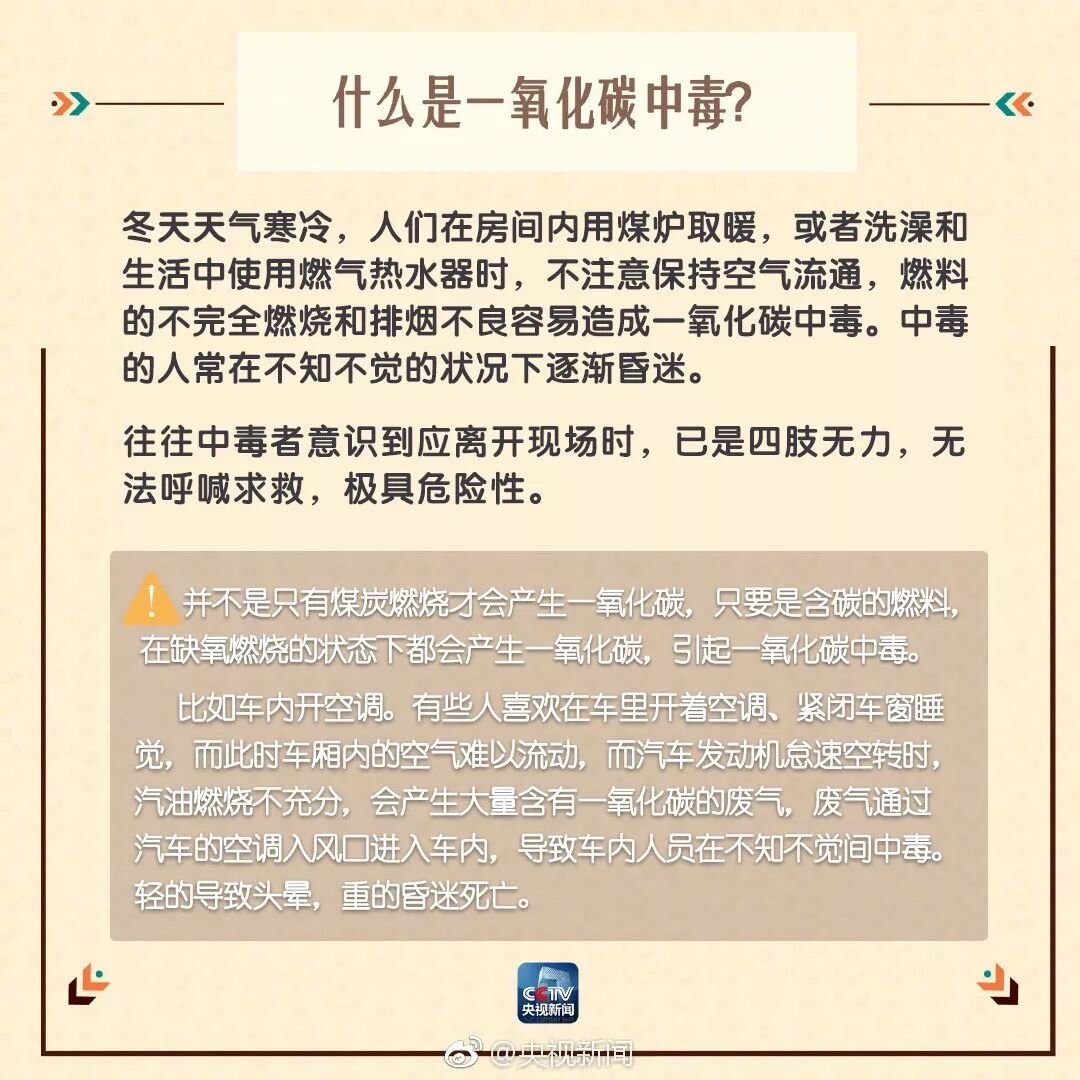 什么是一氧化碳中毒?

冬天天气寒冷，人们在房间内用煤炉取暖，或者洗澡和生活中使用燃气热水器时，不注意保持空气流通，燃料的不完全燃烧和排烟不良容易造成一氧化碳中毒。中毒的人常在不知不觉的状况下逐渐昏迷。

往往中毒者意识到应离开现场时，已是四肢无力，无法呼喊求救，极具危险性。

并不是只有煤炭燃烧才会产生一氧化碳，只要是含碳的燃料，在缺氧燃烧的状态下都会产生一氧化碳，引起一氧化碳中毒。

比如车内开空调。有些人喜欢在车里开着空调、紧闭车窗睡觉，而此时车厢内的空气难以流动，而汽车发动机怠速空转时，汽油燃烧不充分，会产生大量含有一氧化碳的废气，废气通过汽车的空调入风口进入车内，导致车内人员在不知不觉间中毒。轻的导致头晕，重的昏迷死亡。

CCTV
央视新闻

@央视新闻